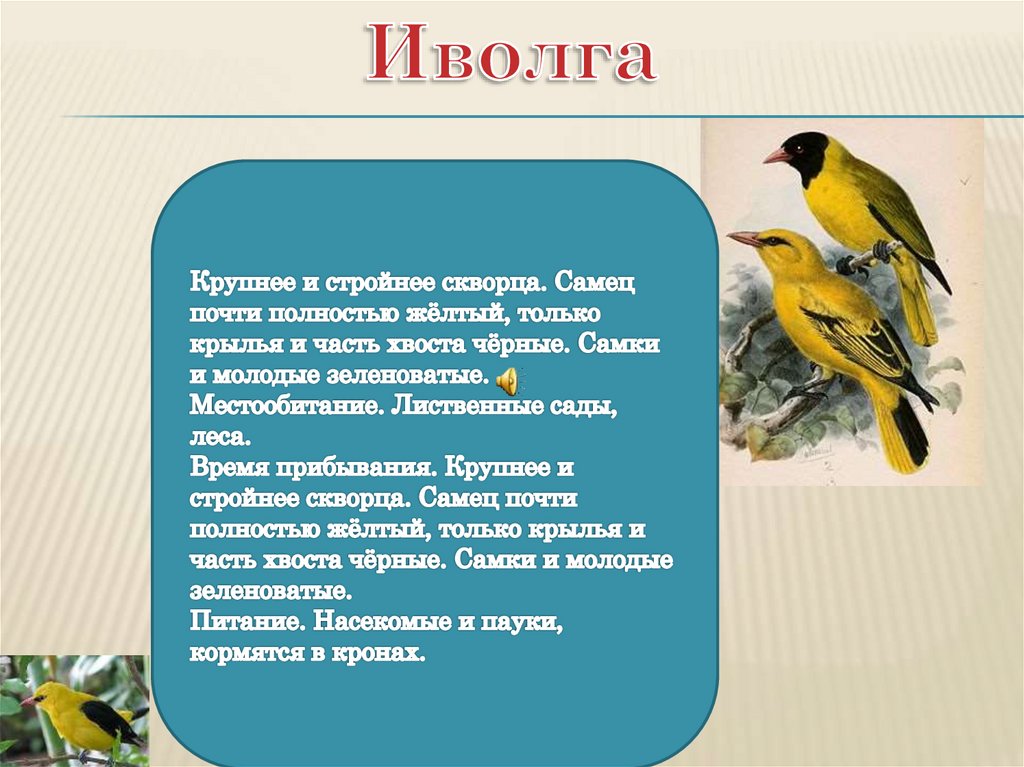 Иволга

Крупнее и стройнее скворца. Самец почти полностью жёлтый, только крылья и часть хвоста чёрные. Самки и молодые зеленоватые.
Местообитание. Лиственные сады, леса.
Время прибывания. Крупнее и стройнее скворца. Самец почти полностью жёлтый, только крылья и часть хвоста чёрные. Самки и молодые зеленоватые.
Питание. Насекомые и пауки, кормятся в кронах.